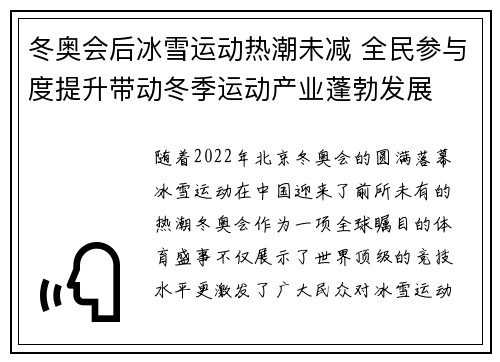 冬奥会后冰雪运动热潮未减 全民参与度提升带动冬季运动产业蓬勃发展

随着2022年北京冬奥会的圆满落幕冰雪运动在中国迎来了前所未有的热潮冬奥会作为一项全球瞩目的体育盛事不仅展示了世界顶级的竞技水平更激发了广大民众对冰雪运动